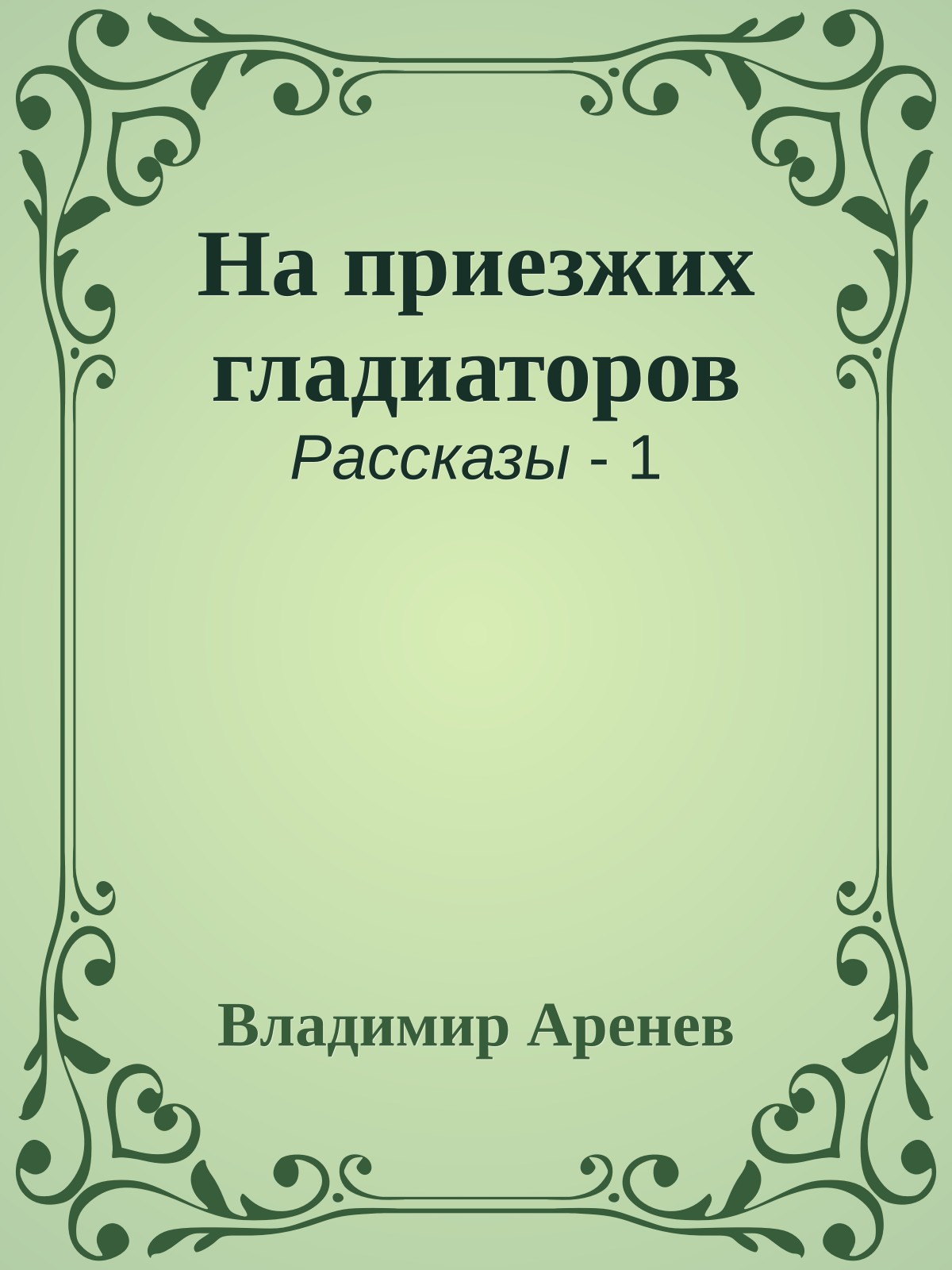 На приезжих гладиаторов
Рассказы - 1

Владимир Аренев